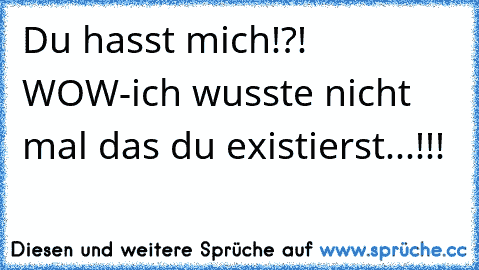 Du hasst mich!?!
WOW-ich wusste nicht mal das du existierst...!!!

Diesen und weitere Sprüche auf www.sprüche.cc